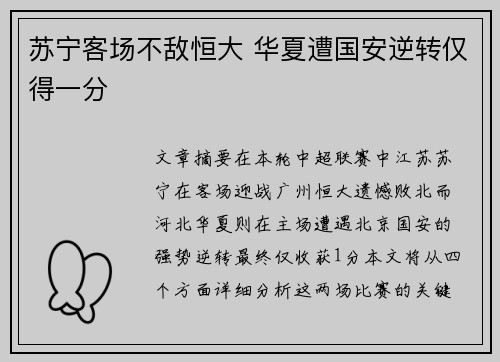 苏宁客场不敌恒大 华夏遭国安逆转仅得一分

文章摘要在本轮中超联赛中江苏苏宁在客场迎战广州恒大遗憾败北而河北华夏则在主场遭遇北京国安的强势逆转最终仅收获1分本文将从四个方面详细分析这两场比赛的关键